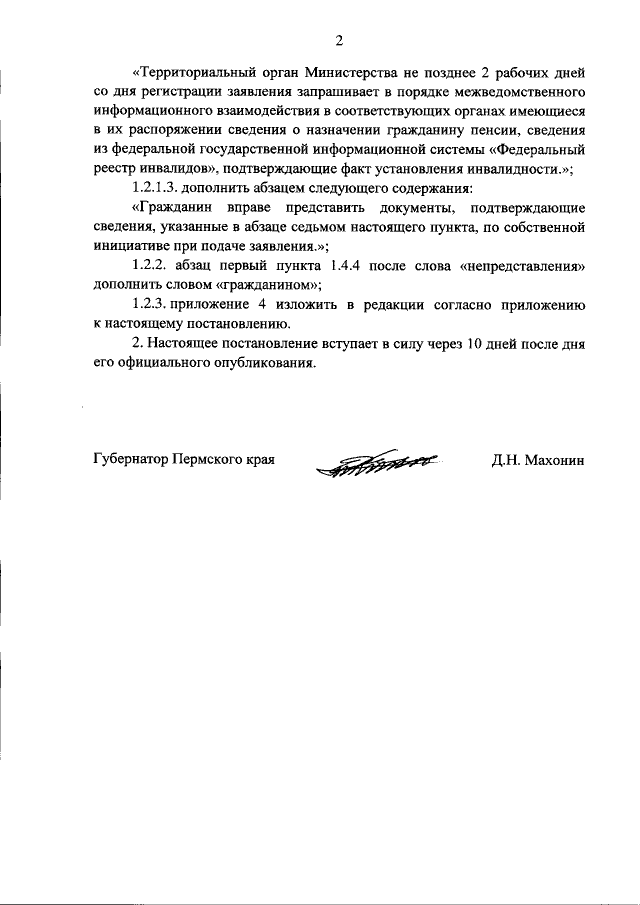 2

«Территориальный орган Министерства не позднее 2 рабочих дней со дня регистрации заявления запрашивает в порядке межведомственного информационного взаимодействия в соответствующих органах имеющиеся в их распоряжении сведения о назначении гражданину пенсии, сведения из федеральной государственной информационной системы «Федеральный реестр инвалидов», подтверждающие факт установления инвалидности.»;

1.2.1.3. дополнить абзацем следующего содержания:

«Гражданин вправе представить документы, подтверждающие сведения, указанные в абзаце седьмом настоящего пункта, по собственной инициативе при подаче заявления.»;

1.2.2. абзац первый пункта 1.4.4 после слова «непредставления» дополнить словом «гражданином»;

1.2.3. приложение 4 изложить в редакции согласно приложению к настоящему постановлению.

2. Настоящее постановление вступает в силу через 10 дней после дня его официального опубликования.

Губернатор Пермского края

Д.Н. Махонин